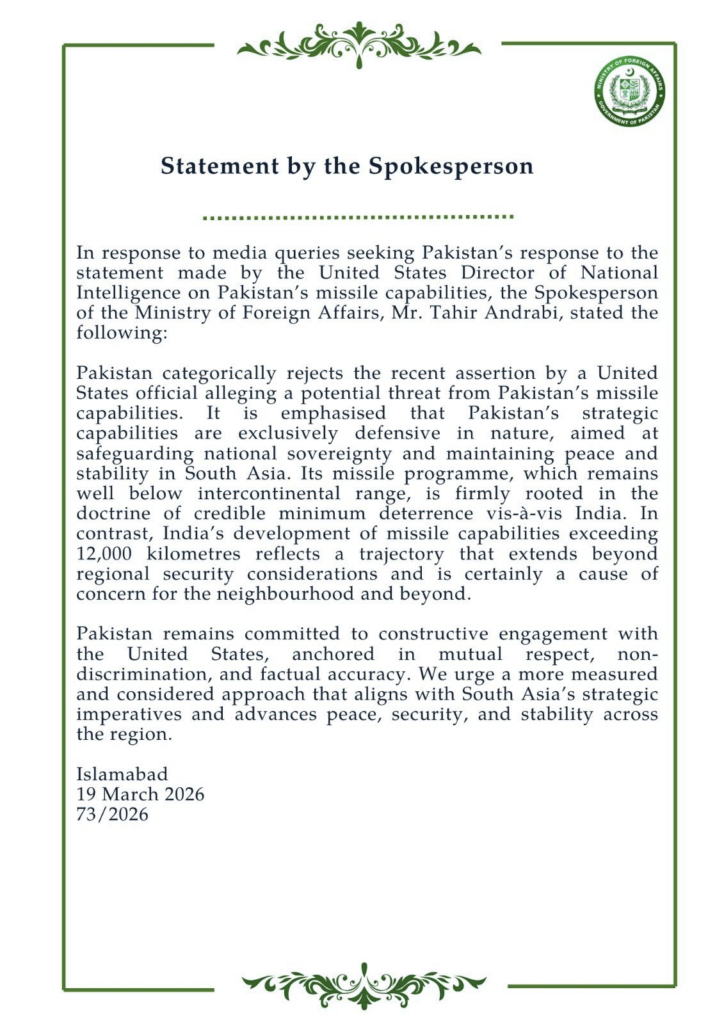 MINISTRY OF FOREIGN AFFAIRS
GOVERNMENT OF PAKISTAN

Statement by the Spokesperson

In response to media queries seeking Pakistan's response to the statement made by the United States Director of National Intelligence on Pakistan's missile capabilities, the Spokesperson of the Ministry of Foreign Affairs, Mr. Tahir Andrabi, stated the following:

Pakistan categorically rejects the recent assertion by a United States official alleging a potential threat from Pakistan's missile capabilities. It is emphasised that Pakistan's strategic capabilities are exclusively defensive in nature, aimed at safeguarding national sovereignty and maintaining peace and stability in South Asia. Its missile programme, which remains well below intercontinental range, is firmly rooted in the doctrine of credible minimum deterrence vis-à-vis India. In contrast, India's development of missile capabilities exceeding 12,000 kilometres reflects a trajectory that extends beyond regional security considerations and is certainly a cause of concern for the neighbourhood and beyond.

Pakistan remains committed to constructive engagement with the United States, anchored in mutual respect, non-discrimination, and factual accuracy. We urge a more measured and considered approach that aligns with South Asia's strategic imperatives and advances peace, security, and stability across the region.

Islamabad
19 March 2026
73/2026